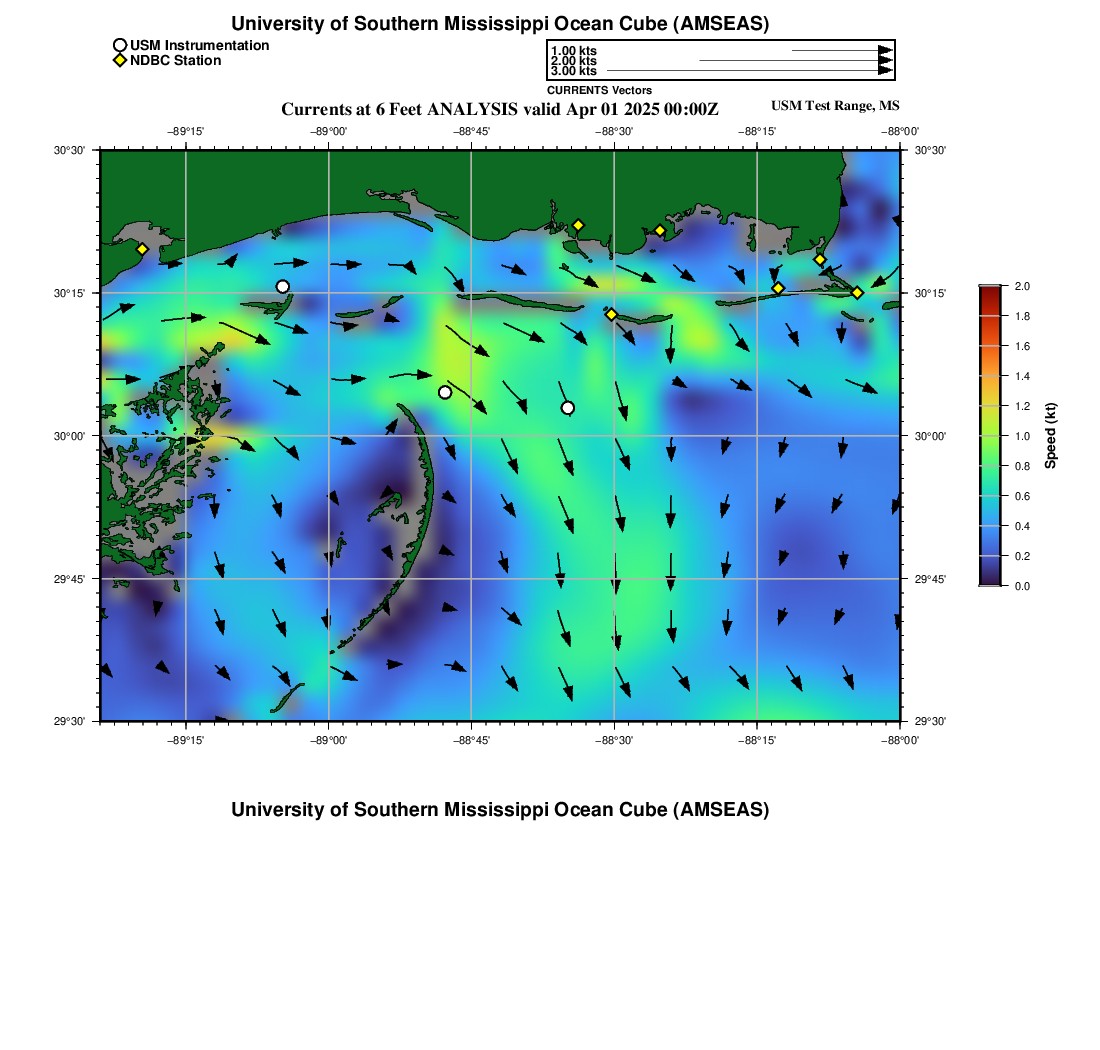 University of Southern Mississippi Ocean Cube (AMSEAS)

USM Instrumentation
NDBC Station

1.00 kts
2.00 kts
3.00 kts
CURRENTS Vectors

Currents at 6 Feet ANALYSIS valid Apr 01 2025 00:00Z

USM Test Range, MS

−89°15' −89°00' −88°45' −88°30' −88°15' −88°00'

30°30' 30°15' 30°00' 29°45' 29°30'

30°30' 30°15' 30°00' 29°45' 29°30'

−89°15' −89°00' −88°45' −88°30' −88°15' −88°00'

2.0 1.8 1.6 1.4 1.2 1.0 0.8 0.6 0.4 0.2 0.0

Speed (kt)

University of Southern Mississippi Ocean Cube (AMSEAS)